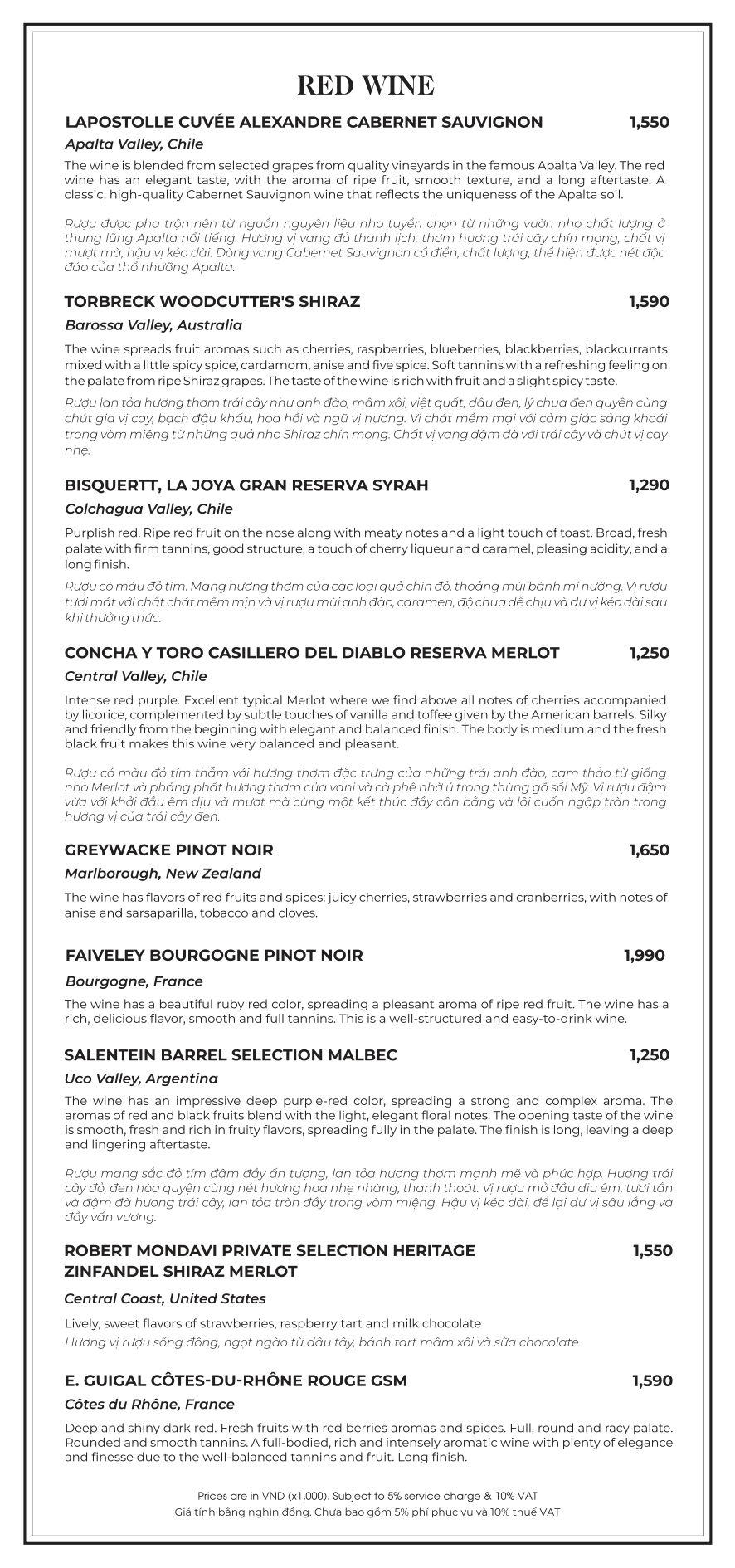 RED WINE

LAPOSTOLLE CUVÉE ALEXANDRE CABERNET SAUVIGNON 1,550

Apalta Valley, Chile

The wine is blended from selected grapes from quality vineyards in the famous Apalta Valley. The red wine has an elegant taste, with the aroma of ripe fruit, smooth texture, and a long aftertaste. A classic, high-quality Cabernet Sauvignon wine that reflects the uniqueness of the Apalta soil.

Rượu được pha trộn nên từ nguồn nguyên liệu nho tuyển chọn từ những vườn nho chất lượng ở thung lũng Apalta nổi tiếng. Hương vị vang đỏ thanh lịch, thơm hương trái cây chín mọng, chất vị mượt mà, hậu vị kéo dài. Dòng vang Cabernet Sauvignon cổ điển, chất lượng, thể hiện được nét độc đáo của thổ nhưỡng Apalta.

TORBRECK WOODCUTTER'S SHIRAZ 1,590

Barossa Valley, Australia

The wine spreads fruit aromas such as cherries, raspberries, blueberries, blackberries, blackcurrants mixed with a little spicy spice, cardamom, anise and five spice. Soft tannins with a refreshing feeling on the palate from ripe Shiraz grapes. The taste of the wine is rich with fruit and a slight spicy taste.

Rượu lan tỏa hương thơm trái cây như anh đào, mâm xôi, việt quất, dâu đen, lý chua đen quyện cùng chút gia vị cay, bạch đậu khấu, hoa hồi và ngũ vị hương. Vị chát mềm mại với cảm giác sảng khoái trong vòm miệng từ những quả nho Shiraz chín mọng. Chất vị vang đậm đà với trái cây và chút vị cay nhẹ.

BISQUERTT, LA JOYA GRAN RESERVA SYRAH 1,290

Colchagua Valley, Chile

Purplish red. Ripe red fruit on the nose along with meaty notes and a light touch of toast. Broad, fresh palate with firm tannins, good structure, a touch of cherry liqueur and caramel, pleasing acidity, and a long finish.

Rượu có màu đỏ tím. Mang hương thơm của các loại quả chín đỏ, thoảng mùi bánh mì nướng. Vị rượu tươi mát với chất chát mềm mịn và vị rượu mùi anh đào, caramen, độ chua dễ chịu và dư vị kéo dài sau khi thưởng thức.

CONCHA Y TORO CASILLERO DEL DIABLO RESERVA MERLOT 1,250

Central Valley, Chile

Intense red purple. Excellent typical Merlot where we find above all notes of cherries accompanied by licorice, complemented by subtle touches of vanilla and toffee given by the American barrels. Silky and friendly from the beginning with elegant and balanced finish. The body is medium and the fresh black fruit makes this wine very balanced and pleasant.

Rượu có màu đỏ tím thẫm với hương thơm đặc trưng của những trái anh đào, cam thảo từ giống nho Merlot và phảng phất hương thơm của vani và cà phê nhờ ủ trong thùng gỗ sồi Mỹ. Vị rượu đậm vừa với khởi đầu êm dịu và mượt mà cùng một kết thúc đầy cân bằng và lôi cuốn ngập tràn trong hương vị của trái cây đen.

GREYWACKE PINOT NOIR 1,650

Marlborough, New Zealand

The wine has flavors of red fruits and spices: juicy cherries, strawberries and cranberries, with notes of anise and sarsaparilla, tobacco and cloves.

FAIVELEY BOURGOGNE PINOT NOIR 1,990

Bourgogne, France

The wine has a beautiful ruby red color, spreading a pleasant aroma of ripe red fruit. The wine has a rich, delicious flavor, smooth and full tannins. This is a well-structured and easy-to-drink wine.

SALENTEIN BARREL SELECTION MALBEC 1,250

Uco Valley, Argentina

The wine has an impressive deep purple-red color, spreading a strong and complex aroma. The aromas of red and black fruits blend with the light, elegant floral notes. The opening taste of the wine is smooth, fresh and rich in fruity flavors, spreading fully in the palate. The finish is long, leaving a deep and lingering aftertaste.

Rượu mang sắc đỏ tím đậm đầy ấn tượng, lan tỏa hương thơm mạnh mẽ và phức hợp. Hương trái cây đỏ, đen hòa quyện cùng nét hương hoa nhẹ nhàng, thanh thoát. Vị rượu mở đầu dịu êm, tươi tắn và đậm đà hương trái cây, lan tỏa tròn đầy trong vòm miệng. Hậu vị kéo dài, để lại dư vị sâu lắng và đầy vấn vương.

ROBERT MONDAVI PRIVATE SELECTION HERITAGE ZINFANDEL SHIRAZ MERLOT 1,550

Central Coast, United States

Lively, sweet flavors of strawberries, raspberry tart and milk chocolate
Hương vị rượu sống động, ngọt ngào từ dâu tây, bánh tart mâm xôi và sữa chocolate

E. GUIGAL CÔTES-DU-RHÔNE ROUGE GSM 1,590

Côtes du Rhône, France

Deep and shiny dark red. Fresh fruits with red berries aromas and spices. Full, round and racy palate. Rounded and smooth tannins. A full-bodied, rich and intensely aromatic wine with plenty of elegance and finesse due to the well-balanced tannins and fruit. Long finish.

Prices are in VND (x1,000). Subject to 5% service charge & 10% VAT
Giá tính bằng nghìn đồng. Chưa bao gồm 5% phí phục vụ và 10% thuế VAT